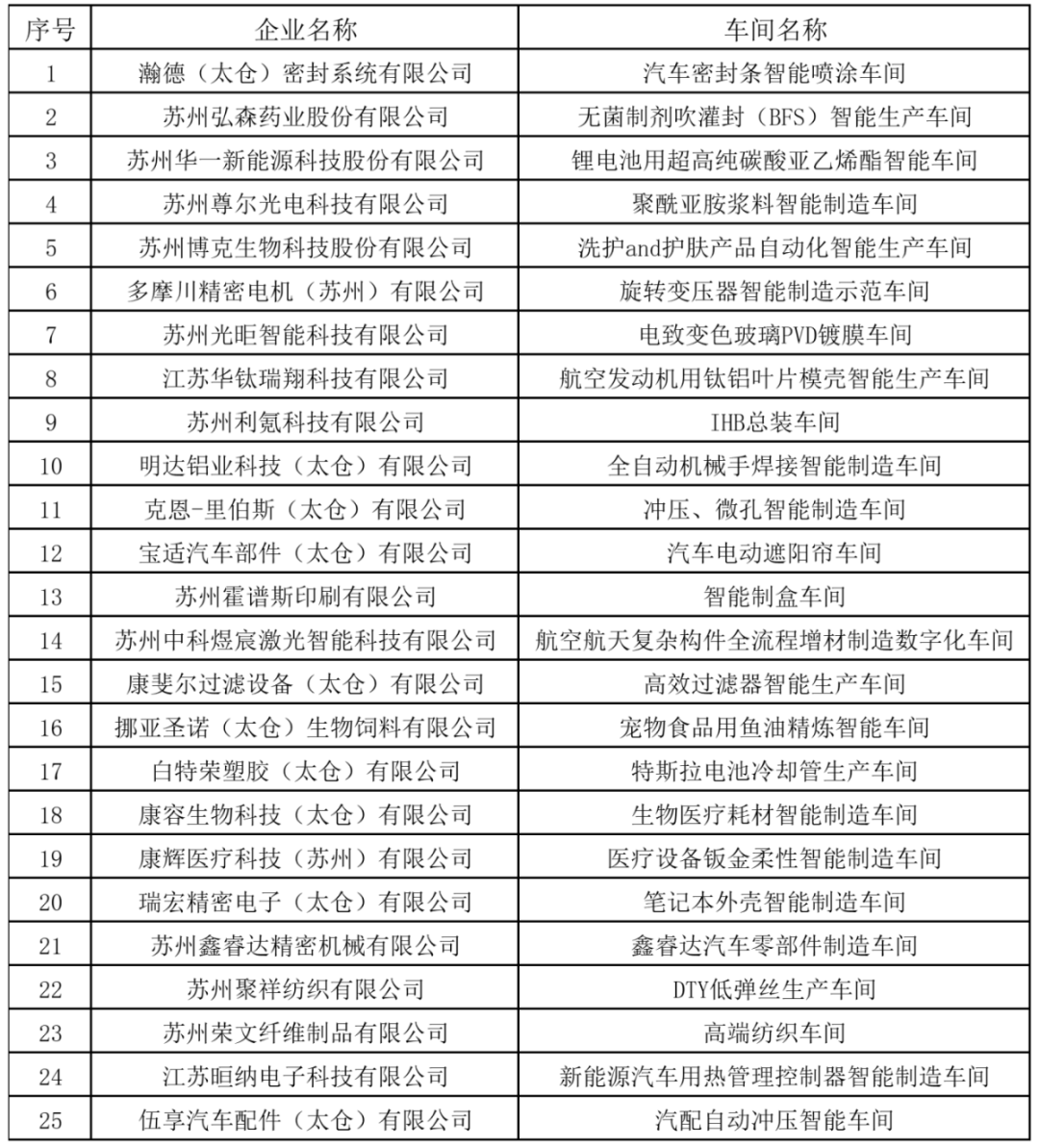 | 序号 | 企业名称 | 车间名称 |
|---|---|---|
| 1 | 瀚德（太仓）密封系统有限公司 | 汽车密封条智能喷涂车间 |
| 2 | 苏州弘森药业股份有限公司 | 无菌制剂吹灌封（BFS）智能生产车间 |
| 3 | 苏州华一新能源科技股份有限公司 | 锂电池用超高纯碳酸亚乙烯酯智能车间 |
| 4 | 苏州尊尔光电科技有限公司 | 聚酰亚胺浆料智能制造车间 |
| 5 | 苏州博克生物科技股份有限公司 | 洗护and护肤产品自动化智能生产车间 |
| 6 | 多摩川精密电机（苏州）有限公司 | 旋转变压器智能制造示范车间 |
| 7 | 苏州光昛智能科技有限公司 | 电致变色玻璃PVD镀膜车间 |
| 8 | 江苏华钛瑞翔科技有限公司 | 航空发动机用钛铝叶片模壳智能生产车间 |
| 9 | 苏州利氪科技有限公司 | IHB总装车间 |
| 10 | 明达铝业科技（太仓）有限公司 | 全自动机械手焊接智能制造车间 |
| 11 | 克恩-里伯斯（太仓）有限公司 | 冲压、微孔智能制造车间 |
| 12 | 宝适汽车部件（太仓）有限公司 | 汽车电动遮阳帘车间 |
| 13 | 苏州霍谱斯印刷有限公司 | 智能制盒车间 |
| 14 | 苏州中科煜宸激光智能科技有限公司 | 航空航天复杂构件全流程增材制造数字化车间 |
| 15 | 康斐尔过滤设备（太仓）有限公司 | 高效过滤器智能生产车间 |
| 16 | 挪亚圣诺（太仓）生物饲料有限公司 | 宠物食品用鱼油精炼智能车间 |
| 17 | 白特荣塑胶（太仓）有限公司 | 特斯拉电池冷却管生产车间 |
| 18 | 康容生物科技（太仓）有限公司 | 生物医疗耗材智能制造车间 |
| 19 | 康辉医疗科技（苏州）有限公司 | 医疗设备钣金柔性智能制造车间 |
| 20 | 瑞宏精密电子（太仓）有限公司 | 笔记本外壳智能制造车间 |
| 21 | 苏州鑫睿达精密机械有限公司 | 鑫睿达汽车零部件制造车间 |
| 22 | 苏州聚祥纺织有限公司 | DTY低弹丝生产车间 |
| 23 | 苏州荣文纤维制品有限公司 | 高端纺织车间 |
| 24 | 江苏晅纳电子科技有限公司 | 新能源汽车用热管理控制器智能制造车间 |
| 25 | 伍享汽车配件（太仓）有限公司 | 汽配自动冲压智能车间 |